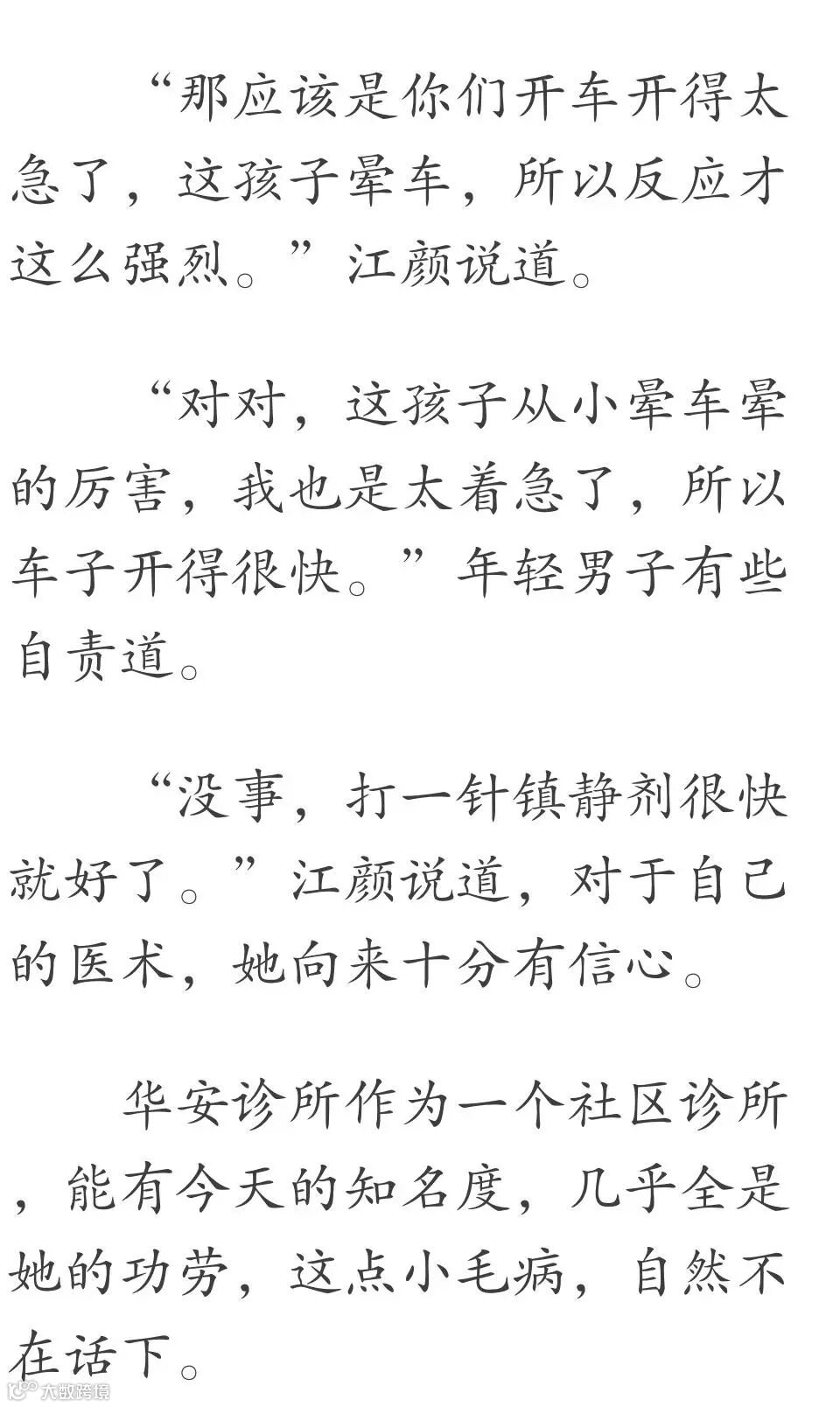 “那应该是你们开车开得太急了，这孩子晕车，所以反应才这么强烈。”江颜说道。

“对对，这孩子从小晕车晕的厉害，我也是太着急了，所以车子开得很快。”年轻男子有些自责道。

“没事，打一针镇静剂很快就好了。”江颜说道，对于自己的医术，她向来十分有信心。

华安诊所作为一个社区诊所，能有今天的知名度，几乎全是她的功劳，这点小毛病，自然不在话下。

大数跨境